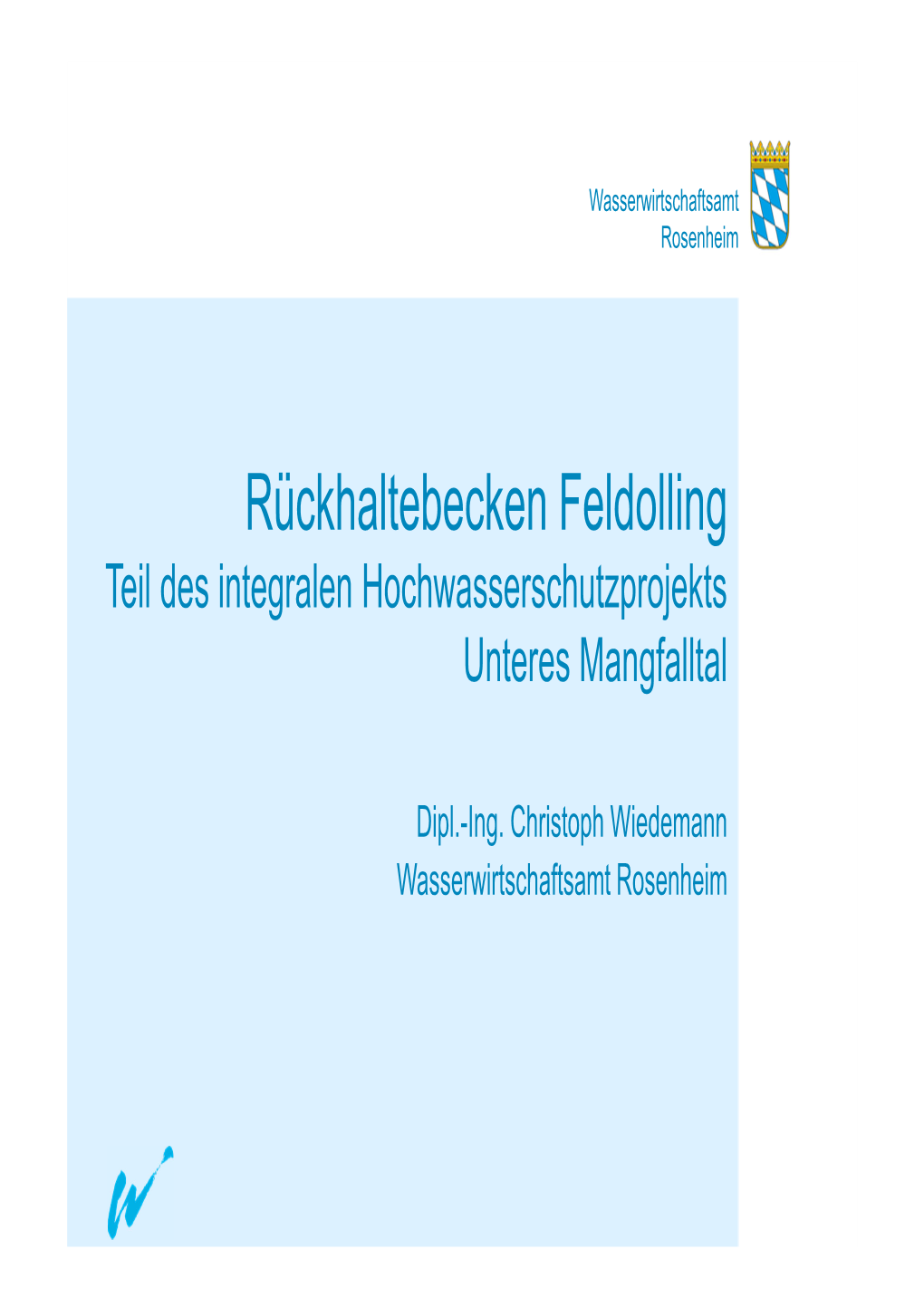 Wasserwirtschaftsamt
Rosenheim

Rückhaltebecken Feldolling
Teil des integralen Hochwasserschutzprojekts Unteres Mangfalltal

Dipl.-Ing. Christoph Wiedemann
Wasserwirtschaftsamt Rosenheim